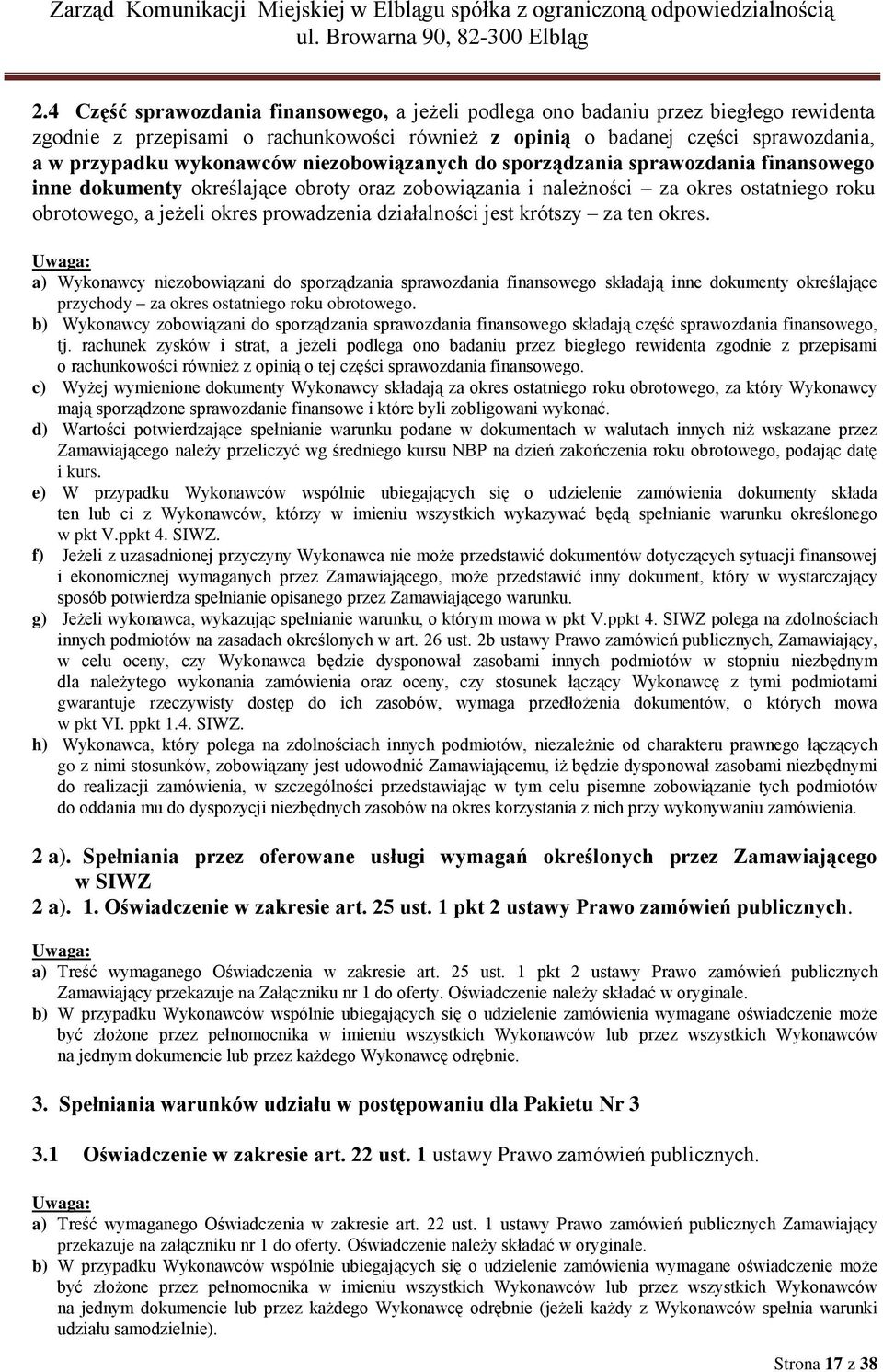 Zarząd Komunikacji Miejskiej w Elblągu spółka z ograniczoną odpowiedzialnością
ul. Browarna 90, 82-300 Elbląg

2.4 Część sprawozdania finansowego, a jeżeli podlega ono badaniu przez biegłego rewidenta zgodnie z przepisami o rachunkowości również z opinią o badanej części sprawozdania, a w przypadku wykonawców niezobowiązanych do sporządzania sprawozdania finansowego inne dokumenty określające obroty oraz zobowiązania i należności – za okres ostatniego roku obrotowego, a jeżeli okres prowadzenia działalności jest krótszy – za ten okres.

Uwaga:
a) Wykonawcy niezobowiązani do sporządzania sprawozdania finansowego składają inne dokumenty określające przychody – za okres ostatniego roku obrotowego.
b) Wykonawcy zobowiązani do sporządzania sprawozdania finansowego składają część sprawozdania finansowego, tj. rachunek zysków i strat, a jeżeli podlega ono badaniu przez biegłego rewidenta zgodnie z przepisami o rachunkowości również z opinią o tej części sprawozdania finansowego.
c) Wyżej wymienione dokumenty Wykonawcy składają za okres ostatniego roku obrotowego, za który Wykonawcy mają sporządzone sprawozdanie finansowe i które byli zobligowani wykonać.
d) Wartości potwierdzające spełnianie warunku podane w dokumentach w walutach innych niż wskazane przez Zamawiającego należy przeliczyć wg średniego kursu NBP na dzień zakończenia roku obrotowego, podając datę i kurs.
e) W przypadku Wykonawców wspólnie ubiegających się o udzielenie zamówienia dokumenty składa ten lub ci z Wykonawców, którzy w imieniu wszystkich wykazywać będą spełnianie warunku określonego w pkt V.ppkt 4. SIWZ.
f) Jeżeli z uzasadnionej przyczyny Wykonawca nie może przedstawić dokumentów dotyczących sytuacji finansowej i ekonomicznej wymaganych przez Zamawiającego, może przedstawić inny dokument, który w wystarczający sposób potwierdza spełnianie opisanego przez Zamawiającego warunku.
g) Jeżeli wykonawca, wykazując spełnianie warunku, o którym mowa w pkt V.ppkt 4. SIWZ polega na zdolnościach innych podmiotów na zasadach określonych w art. 26 ust. 2b ustawy Prawo zamówień publicznych, Zamawiający, w celu oceny, czy Wykonawca będzie dysponował zasobami innych podmiotów w stopniu niezbędnym dla należytego wykonania zamówienia oraz oceny, czy stosunek łączący Wykonawcę z tymi podmiotami gwarantuje rzeczywisty dostęp do ich zasobów, wymaga przedłożenia dokumentów, o których mowa w pkt VI. ppkt 1.4. SIWZ.
h) Wykonawca, który polega na zdolnościach innych podmiotów, niezależnie od charakteru prawnego łączących go z nimi stosunków, zobowiązany jest udowodnić Zamawiającemu, iż będzie dysponował zasobami niezbędnymi do realizacji zamówienia, w szczególności przedstawiając w tym celu pisemne zobowiązanie tych podmiotów do oddania mu do dyspozycji niezbędnych zasobów na okres korzystania z nich przy wykonywaniu zamówienia.

2 a). Spełniania przez oferowane usługi wymagań określonych przez Zamawiającego w SIWZ
2 a). 1. Oświadczenie w zakresie art. 25 ust. 1 pkt 2 ustawy Prawo zamówień publicznych.

Uwaga:
a) Treść wymaganego Oświadczenia w zakresie art. 25 ust. 1 pkt 2 ustawy Prawo zamówień publicznych Zamawiający przekazuje na Załączniku nr 1 do oferty. Oświadczenie należy składać w oryginale.
b) W przypadku Wykonawców wspólnie ubiegających się o udzielenie zamówienia wymagane oświadczenie może być złożone przez pełnomocnika w imieniu wszystkich Wykonawców lub przez wszystkich Wykonawców na jednym dokumencie lub przez każdego Wykonawcę odrębnie.

3. Spełniania warunków udziału w postępowaniu dla Pakietu Nr 3

3.1 Oświadczenie w zakresie art. 22 ust. 1 ustawy Prawo zamówień publicznych.

Uwaga:
a) Treść wymaganego Oświadczenia w zakresie art. 22 ust. 1 ustawy Prawo zamówień publicznych Zamawiający przekazuje na załączniku nr 1 do oferty. Oświadczenie należy składać w oryginale.
b) W przypadku Wykonawców wspólnie ubiegających się o udzielenie zamówienia wymagane oświadczenie może być złożone przez pełnomocnika w imieniu wszystkich Wykonawców lub przez wszystkich Wykonawców na jednym dokumencie lub przez każdego Wykonawcę odrębnie (jeżeli każdy z Wykonawców spełnia warunki udziału samodzielnie).

Strona 17 z 38